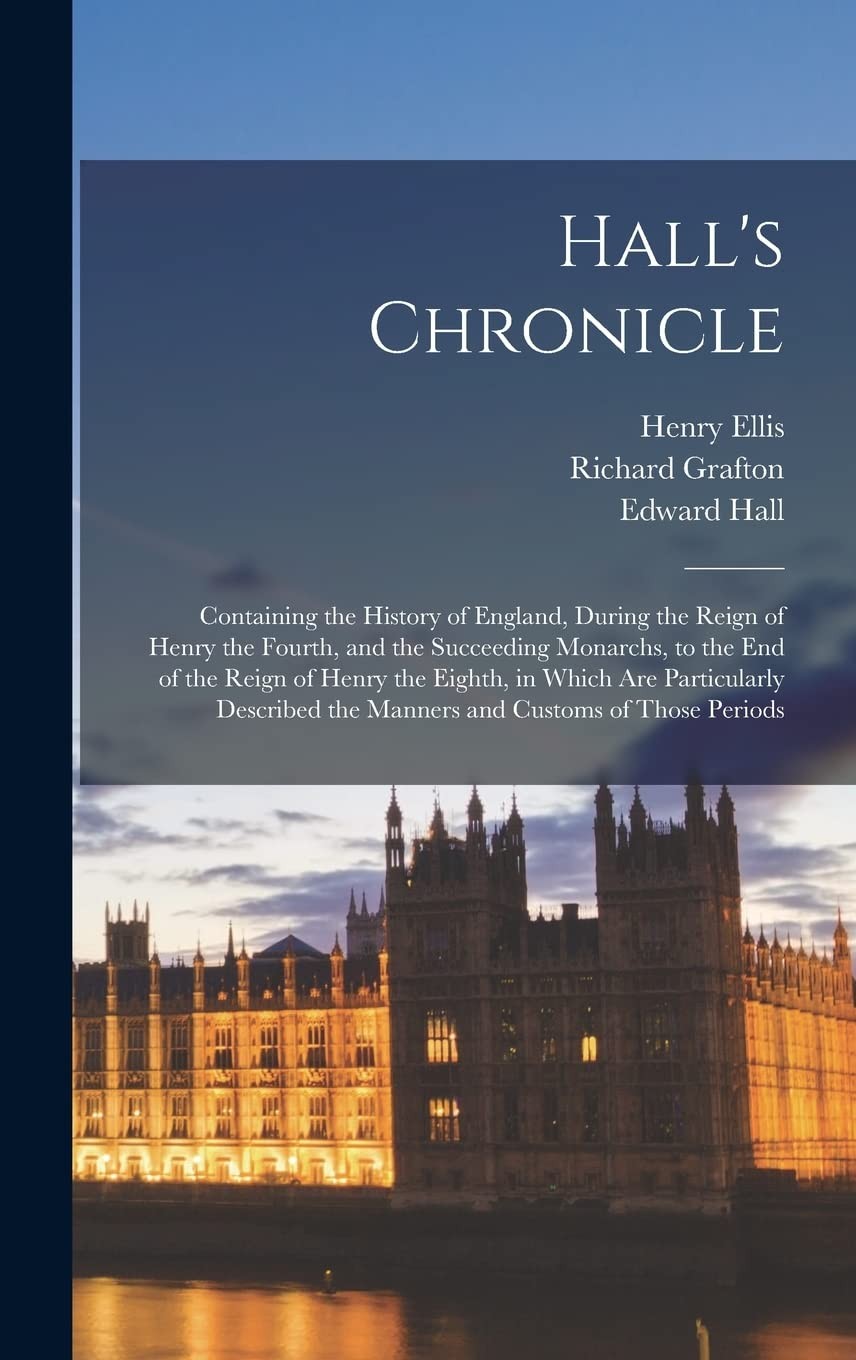 Hall's Chronicle

Henry Ellis
Richard Grafton
Edward Hall

Containing the History of England, During the Reign of Henry the Fourth, and the Succeeding Monarchs, to the End of the Reign of Henry the Eighth, in Which Are Particularly Described the Manners and Customs of Those Periods